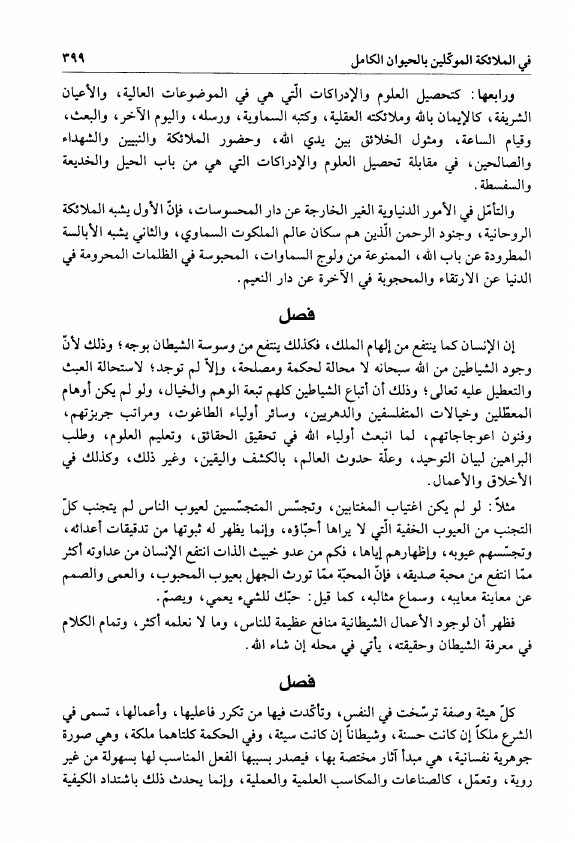 في الملائكة الموكّلين بالحيوان الكامل ٣٩٩

ورابعها: كتحصيل العلوم والإدراكات الّتي هي في الموضوعات العالية، والأعيان الشريفة، كالإيمان بالله وملائكته العقلية، وكتبه السماوية، ورسله، واليوم الآخر، والبعث، وقيام الساعة، ومثول الخلائق بين يدي الله، وحضور الملائكة والنبيين والشهداء والصالحين، في مقابلة تحصيل العلوم والإدراكات التي هي من باب الحيل والخديعة والسفسطة.

والتأمّل في الأمور الدنياوية الغير الخارجة عن دار المحسوسات، فإنّ الأول يشبه الملائكة الروحانية، وجنود الرحمن الّذين هم سكان عالم الملكوت السماوي، والثاني يشبه الأبالسة المطرودة عن باب الله، الممنوعة من ولوج السماوات، المحبوسة في الظلمات المحرومة في الدنيا عن الارتقاء والمحجوبة في الآخرة عن دار النعيم.

فصل

إن الإنسان كما ينتفع من إلهام الملك، فكذلك ينتفع من وسوسة الشيطان بوجه؛ وذلك لأنّ وجود الشياطين من الله سبحانه لا محالة لحكمة ومصلحة، وإلاّ لم توجد؛ لاستحالة العبث والتعطيل عليه تعالى؛ وذلك أن أتباع الشياطين كلهم تبعة الوهم والخيال، ولو لم يكن أوهام المعطلين وخيالات المتفلسفين والدهريين، وسائر أولياء الطاغوت، ومراتب جربزتهم، وفنون اعوجاجاتهم، لما انبعث أولياء الله في تحقيق الحقائق، وتعليم العلوم، وطلب البراهين لبيان التوحيد، وعلّة حدوث العالم، بالكشف واليقين، وغير ذلك، وكذلك في الأخلاق والأعمال.

مثلاً: لو لم يكن اغتياب المغتابين، وتجسّس المتجسّسين لعيوب الناس لم يتجنب كلّ التجنب من العيوب الخفية الّتي لا يراها أحبّاؤه، وإنما يظهر له ثبوتها من تدقيقات أعدائه، وتجسّسهم عيوبه، وإظهارهم إياها، فكم من عدو خبيث الذات انتفع الإنسان من عداوته أكثر ممّا انتفع من محبة صديقه، فإنّ المحبّة ممّا تورث الجهل بعيوب المحبوب، والعمى والصمم عن معاينة معايبه، وسماع مثالبه، كما قيل: حبّك للشيء يعمي، ويصمّ.

فظهر أن لوجود الأعمال الشيطانية منافع عظيمة للناس، وما لا نعلمه أكثر، وتمام الكلام في معرفة الشيطان وحقيقته، يأتي في محله إن شاء الله.

فصل

كلّ هيئة وصفة ترسّخت في النفس، وتأكّدت فيها من تكرر فاعليها، وأعمالها، تسمى في الشرع ملكاً إن كانت حسنة، وشيطاناً إن كانت سيئة، وفي الحكمة كلتاهما ملكة، وهي صورة جوهرية نفسانية، هي مبدأ آثار مختصة بها، فيصدر بسببها الفعل المناسب لها بسهولة من غير روية، وتعمّل، كالصناعات والمكاسب العلمية والعملية، وإنما يحدث ذلك باشتداد الكيفية